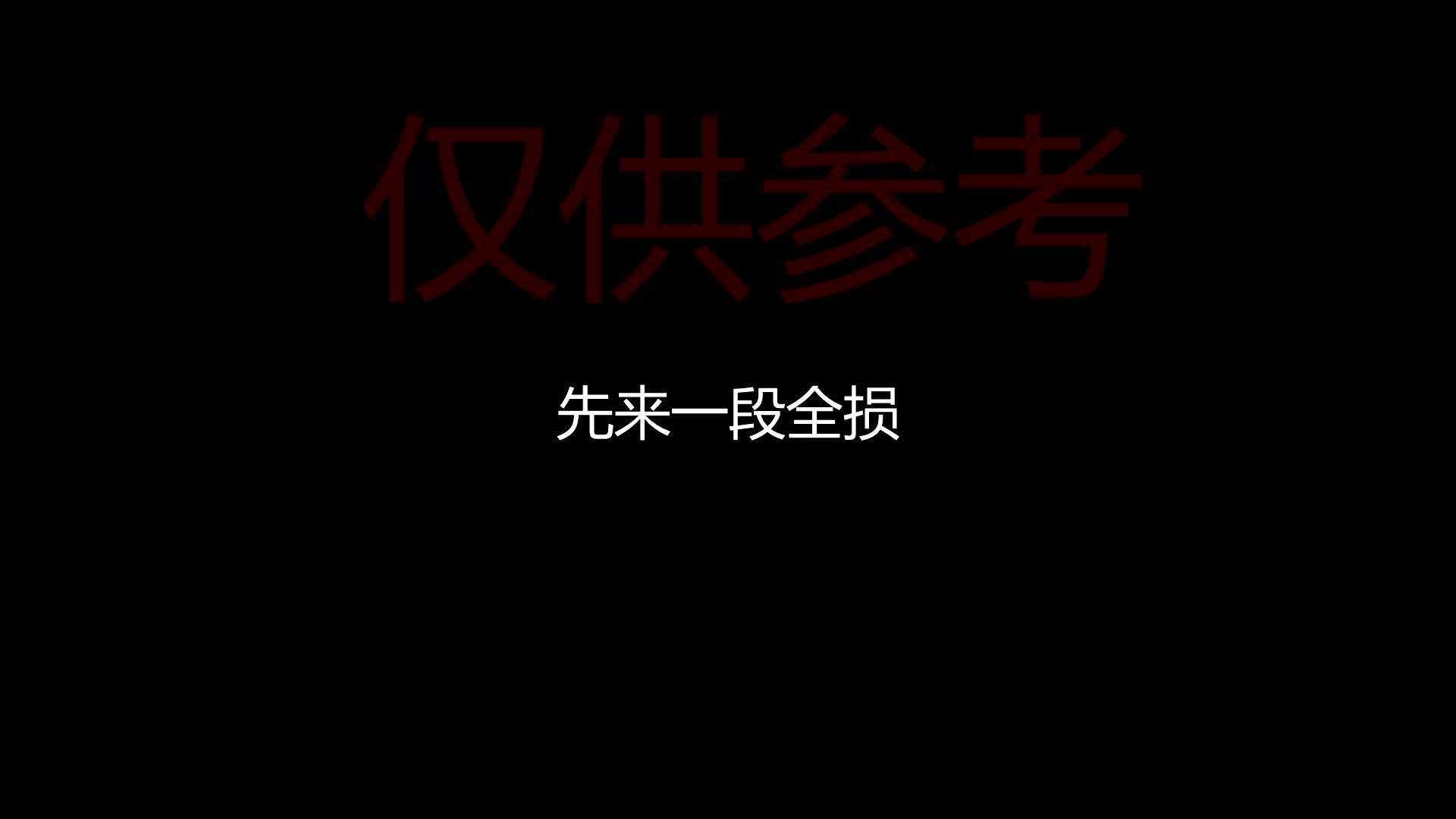 仅供参考

先来一段全损